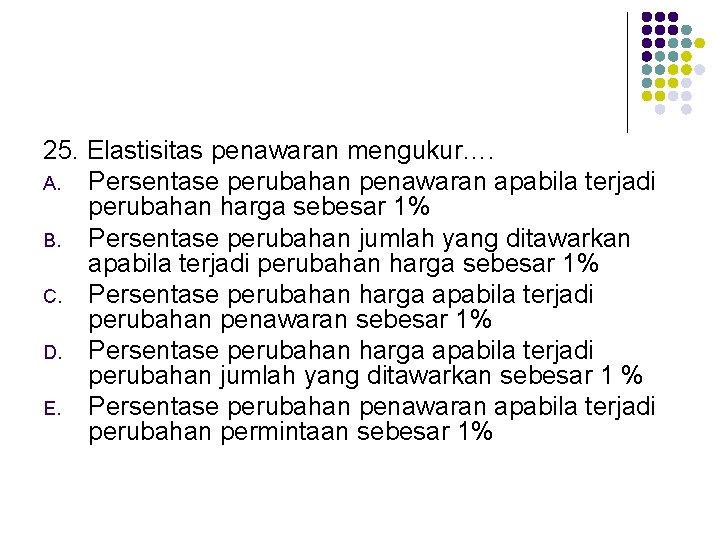 25. Elastisitas penawaran mengukur….

A. Persentase perubahan penawaran apabila terjadi perubahan harga sebesar 1%

B. Persentase perubahan jumlah yang ditawarkan apabila terjadi perubahan harga sebesar 1%

C. Persentase perubahan harga apabila terjadi perubahan penawaran sebesar 1%

D. Persentase perubahan harga apabila terjadi perubahan jumlah yang ditawarkan sebesar 1 %

E. Persentase perubahan penawaran apabila terjadi perubahan permintaan sebesar 1%